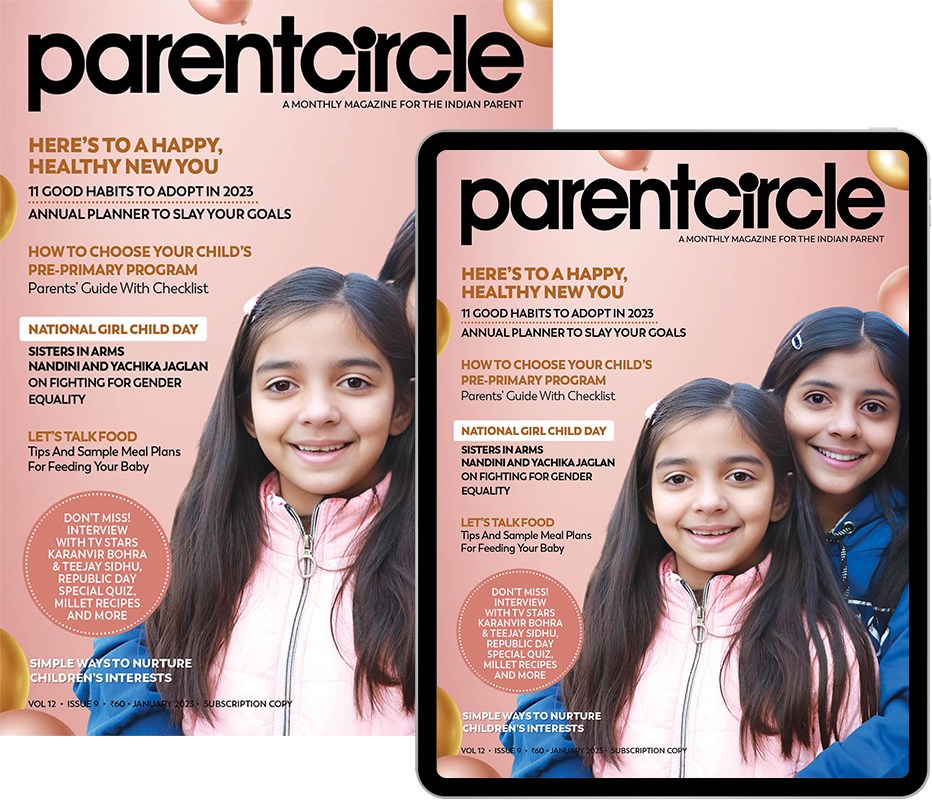 parentcircle
A MONTHLY MAGAZINE FOR THE INDIAN PARENT

HERE'S TO A HAPPY, HEALTHY NEW YOU
11 GOOD HABITS TO ADOPT IN 2023
ANNUAL PLANNER TO SLAY YOUR GOALS

HOW TO CHOOSE YOUR CHILD'S PRE-PRIMARY PROGRAM
Parents' Guide With Checklist

NATIONAL GIRL CHILD DAY
SISTERS IN ARMS
NANDINI AND YACHIKA JAGLAN ON FIGHTING FOR GENDER EQUALITY

LET'S TALK FOOD
Tips And Sample Meal Plans For Feeding Your Baby

DON'T MISS! INTERVIEW WITH TV STARS KARANVIR BOHRA & TEEJAY SIDHU, REPUBLIC DAY SPECIAL QUIZ, MILLET RECIPES AND MORE

SIMPLE WAYS TO NURTURE CHILDREN'S INTERESTS

VOL 12 • ISSUE 9 • ₹60 • JANUARY 2023 • SUBSCRIPTION COPY

parentcircle
A MONTHLY MAGAZINE FOR THE INDIAN PARENT

HERE'S TO A HAPPY, HEALTHY NEW YOU
11 GOOD HABITS TO ADOPT IN 2023
ANNUAL PLANNER TO SLAY YOUR GOALS

HOW TO CHOOSE YOUR CHILD'S PRE-PRIMARY PROGRAM
Parents' Guide With Checklist

NATIONAL GIRL CHILD DAY
SISTERS IN ARMS
NANDINI AND YACHIKA JAGLAN ON FIGHTING FOR GENDER EQUALITY

LET'S TALK FOOD
Tips And Sample Meal Plans For Feeding Your Baby

DON'T MISS! INTERVIEW WITH TV STARS KARANVIR BOHRA & TEEJAY SIDHU, REPUBLIC DAY SPECIAL QUIZ, MILLET RECIPES AND MORE

SIMPLE WAYS TO NURTURE CHILDREN'S INTERESTS

VOL 12 • ISSUE 9 • ₹60 • JANUARY 2023 • SUBSCRIPTION COPY